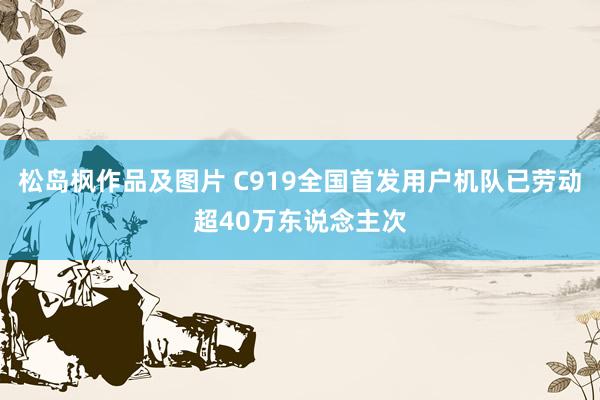 松岛枫作品及图片 C919全国首发用户机队已劳动超40万东说念主次